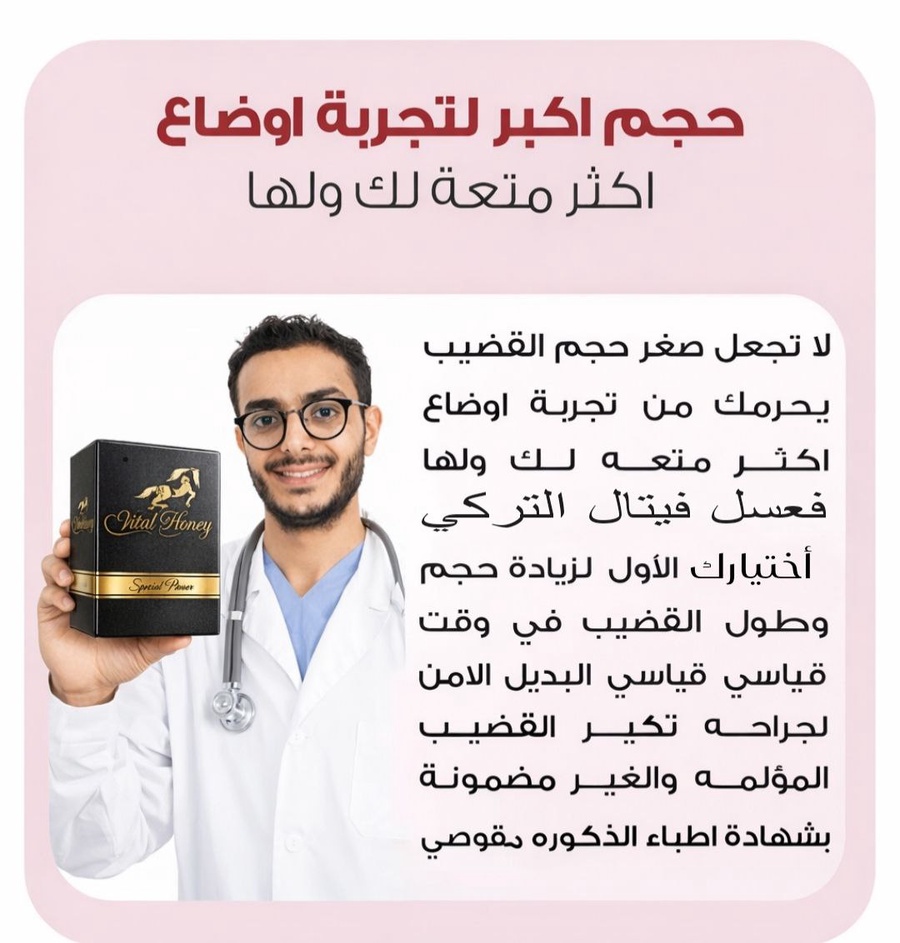 حجم اكبر لتجربة اوضاع
اكثر متعة لك ولها

لا تجعل صغر حجم القضيب يحرمك من تجربة اوضاع اكثر متعه لك ولها فعسل فيتال التركي

أختيارك الأول لزيادة حجم وطول القضيب في وقت قياسي قياسي البديل الامن لجراحه تكير القضيب المؤلمه والغير مضمونة بشهادة اطباء الذكوره مقوصي

Vital Honey
Special Power